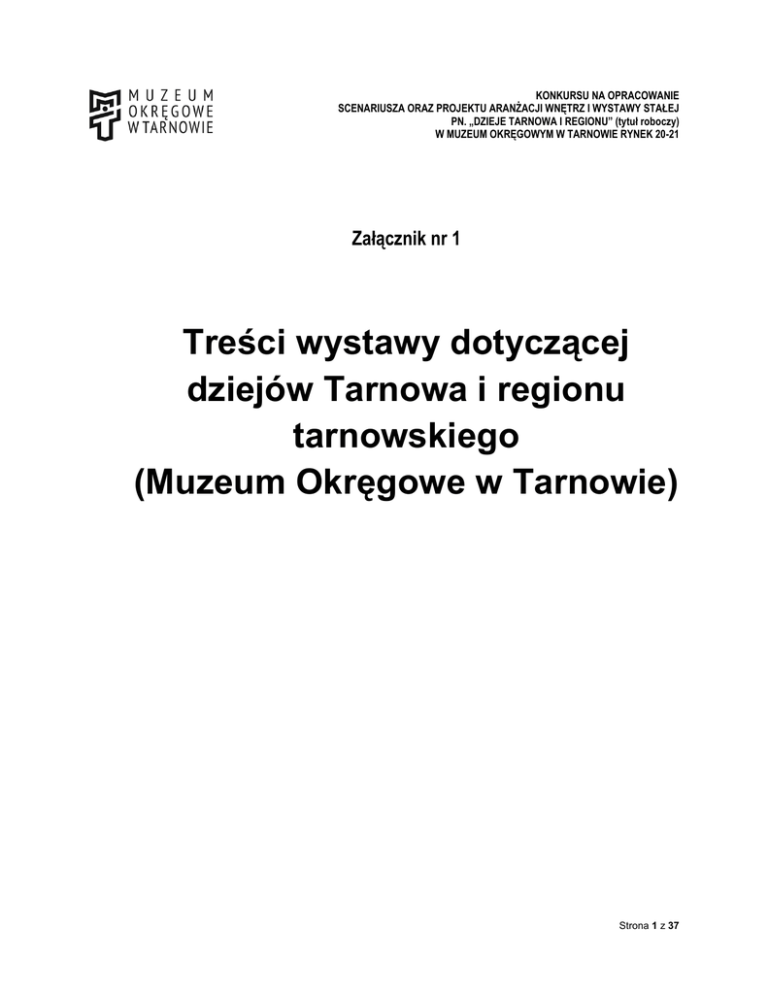 MUZEUM
OKRĘGOWE
W TARNOWIE

KONKURSU NA OPRACOWANIE
SCENARIUSZA ORAZ PROJEKTU ARANŻACJI WNĘTRZ I WYSTAWY STAŁEJ
PN. „DZIEJE TARNOWA I REGIONU" (tytuł roboczy)
W MUZEUM OKRĘGOWYM W TARNOWIE RYNEK 20-21

Załącznik nr 1

Treści wystawy dotyczącej dziejów Tarnowa i regionu tarnowskiego (Muzeum Okręgowe w Tarnowie)

Strona 1 z 37